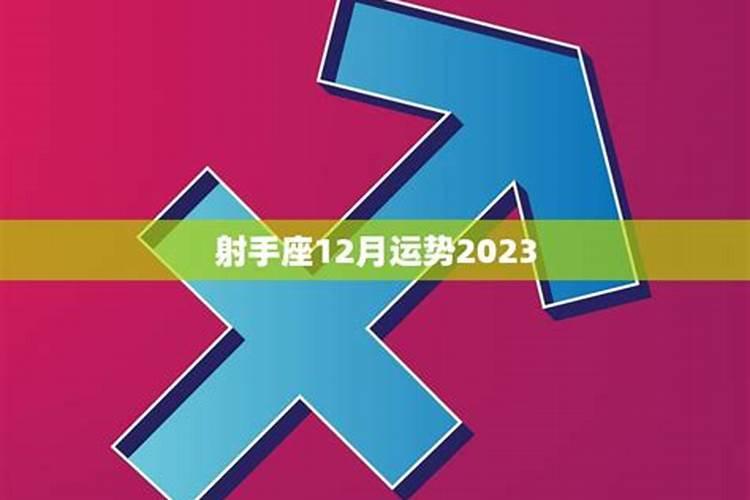 射手座12月运势2023